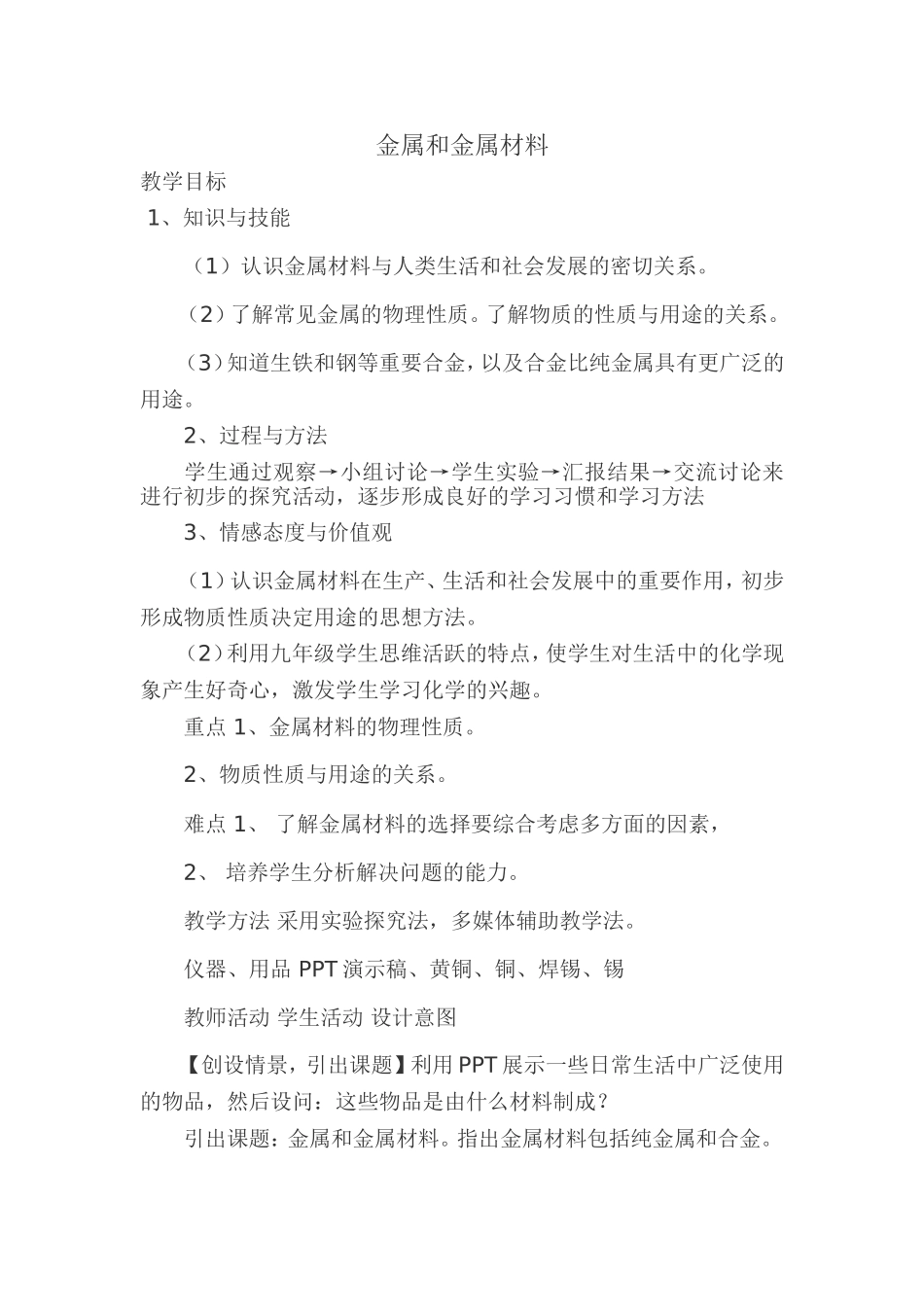 金属和金属材料

教学目标

1、知识与技能

（1）认识金属材料与人类生活和社会发展的密切关系。

（2）了解常见金属的物理性质。了解物质的性质与用途的关系。

（3）知道生铁和钢等重要合金，以及合金比纯金属具有更广泛的用途。

2、过程与方法

学生通过观察→小组讨论→学生实验→汇报结果→交流讨论来进行初步的探究活动，逐步形成良好的学习习惯和学习方法

3、情感态度与价值观

（1）认识金属材料在生产、生活和社会发展中的重要作用，初步形成物质性质决定用途的思想方法。

（2）利用九年级学生思维活跃的特点，使学生对生活中的化学现象产生好奇心，激发学生学习化学的兴趣。

重点 1、金属材料的物理性质。

2、物质性质与用途的关系。

难点 1、 了解金属材料的选择要综合考虑多方面的因素，

2、 培养学生分析解决问题的能力。

教学方法 采用实验探究法，多媒体辅助教学法。

仪器、用品 PPT 演示稿、黄铜、铜、焊锡、锡

教师活动 学生活动 设计意图

【创设情景，引出课题】利用 PPT 展示一些日常生活中广泛使用的物品，然后设问：这些物品是由什么材料制成？

引出课题：金属和金属材料。指出金属材料包括纯金属和合金。